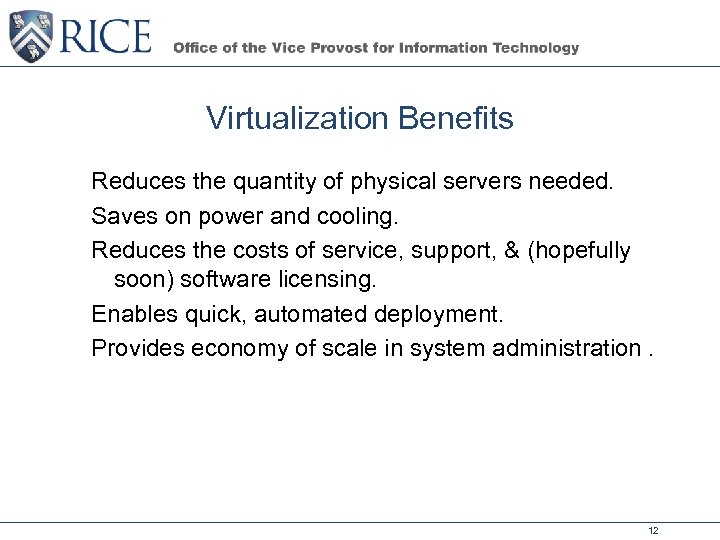 RICE Office of the Vice Provost for Information Technology

Virtualization Benefits

Reduces the quantity of physical servers needed.

Saves on power and cooling.

Reduces the costs of service, support, & (hopefully soon) software licensing.

Enables quick, automated deployment.

Provides economy of scale in system administration .

12